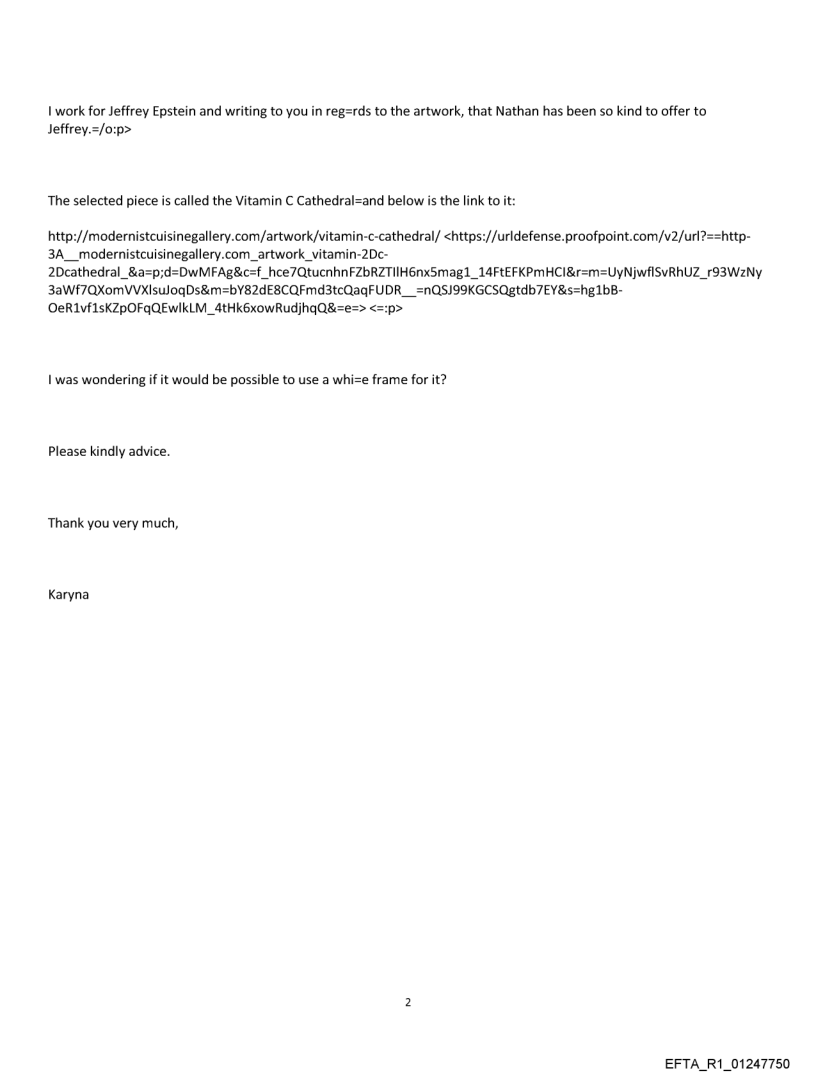 I work for Jeffrey Epstein and writing to you in reg=rds to the artwork, that Nathan has been so kind to offer to Jeffrey.=/o:p>

The selected piece is called the Vitamin C Cathedral=and below is the link to it:

http://modernistcuisinegallery.com/artwork/vitamin-c-cathedral/ <https://urldefense.proofpoint.com/v2/url?==http-3A__modernistcuisinegallery.com_artwork_vitamin-2Dc-2Dcathedral_&a=p;d=DwMFAg&c=f_hce7QtucnhnFZbRZTIlH6nx5mag1_14FtEFKPmHCI&r=m=UyNjwflSvRhUZ_r93WzNy3aWf7QXomVVXlsuJoqDs&m=bY82dE8CQFmd3tcQaqFUDR__=nQSJ99KGCSQgtdb7EY&s=hg1bB-OeR1vf1sKZpOFqQEwlkLM_4tHk6xowRudjhqQ&=e=> <=:p>

I was wondering if it would be possible to use a whi=e frame for it?

Please kindly advice.

Thank you very much,

Karyna

2

EFTA_R1_01247750